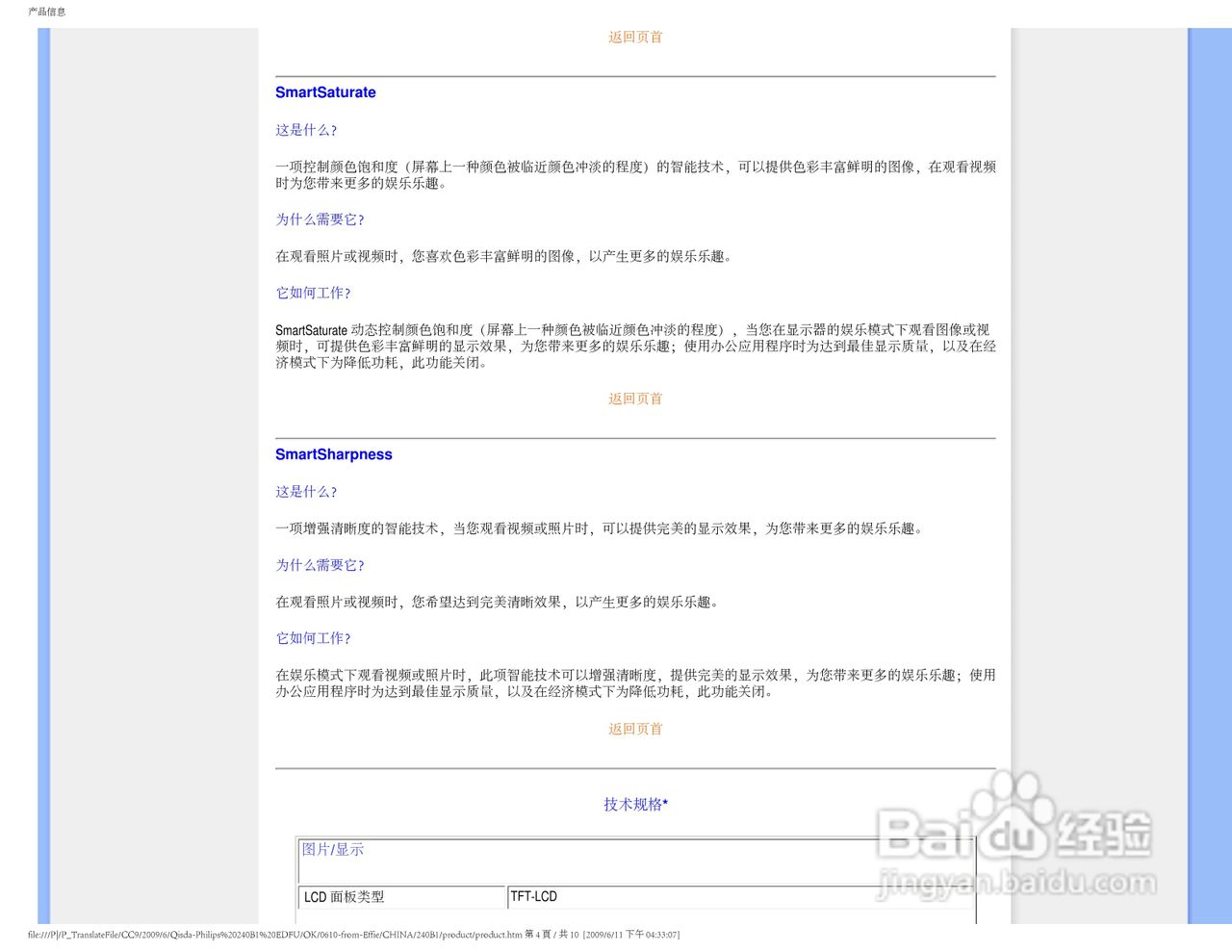 产品信息

返回页首

SmartSaturate

这是什么？

一项控制颜色饱和度（屏幕上一种颜色被临近颜色冲淡的程度）的智能技术，可以提供色彩丰富鲜明的图像，在观看视频时为您带来更多的娱乐乐趣。

为什么需要它？

在观看照片或视频时，您喜欢色彩丰富鲜明的图像，以产生更多的娱乐乐趣。

它如何工作？

SmartSaturate 动态控制颜色饱和度（屏幕上一种颜色被临近颜色冲淡的程度），当您在显示器的娱乐模式下观看图像或视频时，可提供色彩丰富鲜明的显示效果，为您带来更多的娱乐乐趣；使用办公应用程序时为达到最佳显示质量，以及在经济模式下为降低功耗，此功能关闭。

返回页首

SmartSharpness

这是什么？

一项增强清晰度的智能技术，当您观看视频或照片时，可以提供完美的显示效果，为您带来更多的娱乐乐趣。

为什么需要它？

在观看照片或视频时，您希望达到完美清晰效果，以产生更多的娱乐乐趣。

它如何工作？

在娱乐模式下观看视频或照片时，此项智能技术可以增强清晰度，提供完美的显示效果，为您带来更多的娱乐乐趣；使用办公应用程序时为达到最佳显示质量，以及在经济模式下为降低功耗，此功能关闭。

返回页首

技术规格*

| 图片/显示 | |
|---|---|
| LCD 面板类型 | TFT-LCD |

Baidu 经验
jingyan.baidu.com

file:///P|/P_TranslateFile/CC9/2009/6/Qisda-Philips%20240B1%20EDFU/OK/0610-from-Effie/CHINA/240B1/product/product.htm 第 4 頁 / 共 10 [2009/6/11 下午 04:33:07]